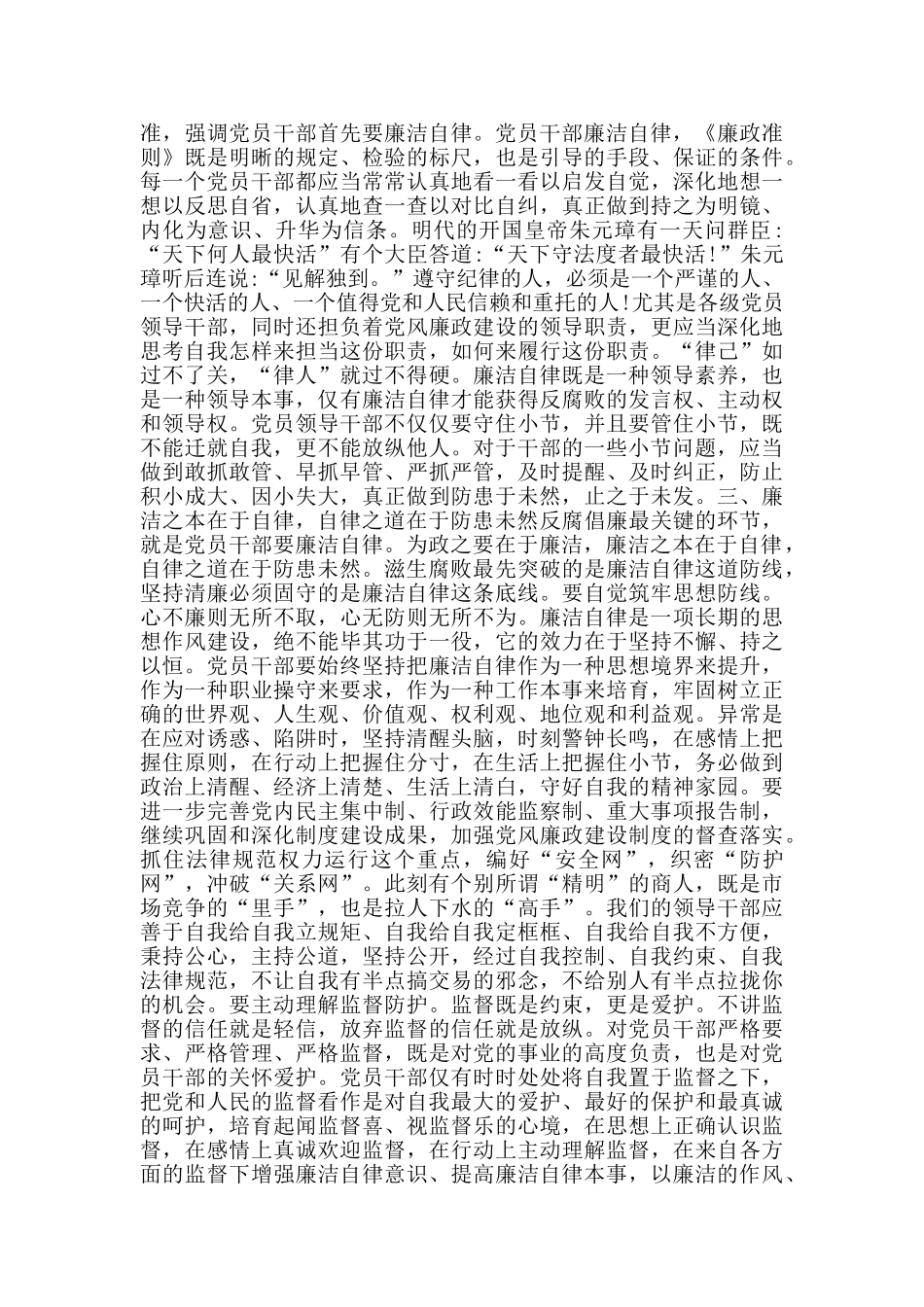 准，强调党员干部首先要廉洁自律。党员干部廉洁自律，《廉政准则》既是明晰的规定、检验的标尺，也是引导的手段、保证的条件。每一个党员干部都应当常常认真地看一看以启发自觉，深化地想一想以反思自省，认真地查一查以对比自纠，真正做到持之为明镜、内化为意识、升华为信条。明代的开国皇帝朱元璋有一天问群臣：“天下何人最快活”有个大臣答道：“天下守法度者最快活！”朱元璋听后连说：“见解独到。”遵守纪律的人，必须是一个严谨的人、一个快活的人、一个值得党和人民信赖和重托的人！尤其是各级党员领导干部，同时还担负着党风廉政建设的领导职责，更应当深化地思考自我怎样来担当这份职责，如何来履行这份职责。“律己”如过不了关，“律人”就过不得硬。廉洁自律既是一种领导素养，也是一种领导本事，仅有廉洁自律才能获得反腐败的发言权、主动权和领导权。党员领导干部不仅仅要守住小节，并且要管住小节，既不能迁就自我，更不能放纵他人。对于干部的一些小节问题，应当做到敢抓敢管、早抓早管、严抓严管，及时提醒、及时纠正，防止积小成大、因小失大，真正做到防患于未然，止之于未发。三、廉洁之本在于自律，自律之道在于防患未然反腐倡廉最关键的环节，就是党员干部要廉洁自律。为政之要在于廉洁，廉洁之本在于自律，自律之道在于防患未然。滋生腐败最先突破的是廉洁自律这道防线，坚持清廉必须固守的是廉洁自律这条底线。要自觉筑牢思想防线。心不廉则无所不取，心无防则无所不为。廉洁自律是一项长期的思想作风建设，绝不能毕其功于一役，它的效力在于坚持不懈、持之以恒。党员干部要始终坚持把廉洁自律作为一种思想境界来提升，作为一种职业操守来要求，作为一种工作本事来培育，牢固树立正确的世界观、人生观、价值观、权利观、地位观和利益观。异常是在应对诱惑、陷阱时，坚持清醒头脑，时刻警钟长鸣，在感情上把握住原则，在行动上把握住分寸，在生活上把握住小节，务必做到政治上清醒、经济上清楚、生活上清白，守好自我的精神家园。要进一步完善党内民主集中制、行政效能监察制、重大事项报告制，继续巩固和深化制度建设成果，加强党风廉政建设制度的督查落实。抓住法律规范权力运行这个重点，编好“安全网”，织密“防护网”，冲破“关系网”。此刻有个别所谓“精明”的商人，既是市场竞争的“里手”，也是拉人下水的“高手”。我们的领导干部应善于自我给自我立规矩、自我给自我定框框、自我给自我不方便，秉持公心，主持公道，坚持公开，经过自我控制、自我约束、自我法律规范，不让自我有半点搞交易的邪念，不给别人有半点拉拢你的机会。要主动理解监督防护。监督既是约束，更是爱护。不讲监督的信任就是轻信，放弃监督的信任就是放纵。对党员干部严格要求、严格管理、严格监督，既是对党的事业的高度负责，也是对党员干部的关怀爱护。党员干部仅有时时处处将自我置于监督之下，把党和人民的监督看作是对自我最大的爱护、最好的保护和最真诚的呵护，培育起闻监督喜、视监督乐的心境，在思想上正确认识监督，在感情上真诚欢迎监督，在行动上主动理解监督，在来自各方面的监督下增强廉洁自律意识、提高廉洁自律本事，以廉洁的作风、